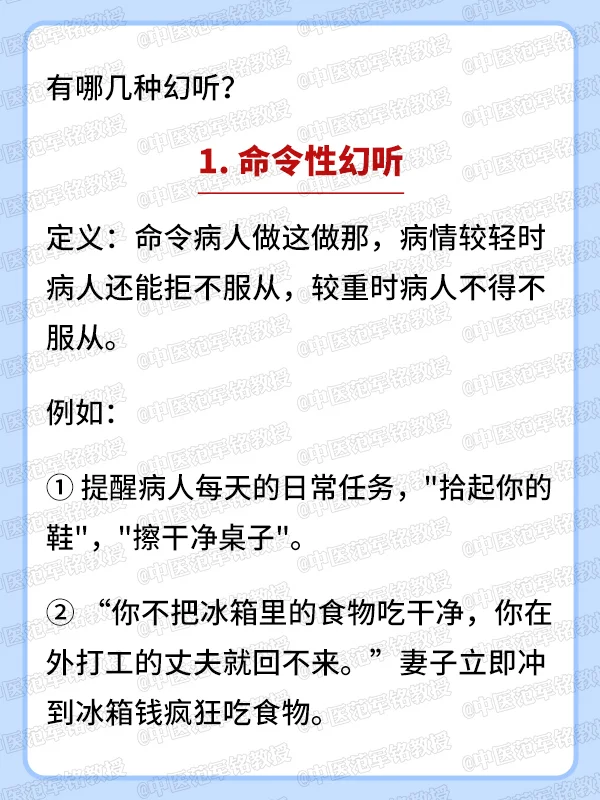 有哪几种幻听？

1. 命令性幻听

定义：命令病人做这做那，病情较轻时病人还能拒不服从，较重时病人不得不服从。

例如：

① 提醒病人每天的日常任务，"拾起你的鞋"，"擦干净桌子"。

② “你不把冰箱里的食物吃干净，你在外打工的丈夫就回不来。”妻子立即冲到冰箱钱疯狂吃食物。

@中医范军铭教授